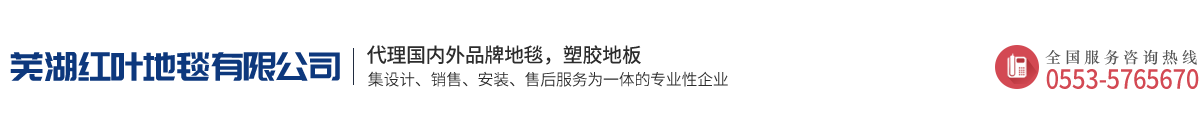 芜湖红叶地毯有限公司

代理国内外品牌地毯，塑胶地板
集设计、销售、安装、售后服务为一体的专业性企业

全国服务咨询热线
0553-5765670